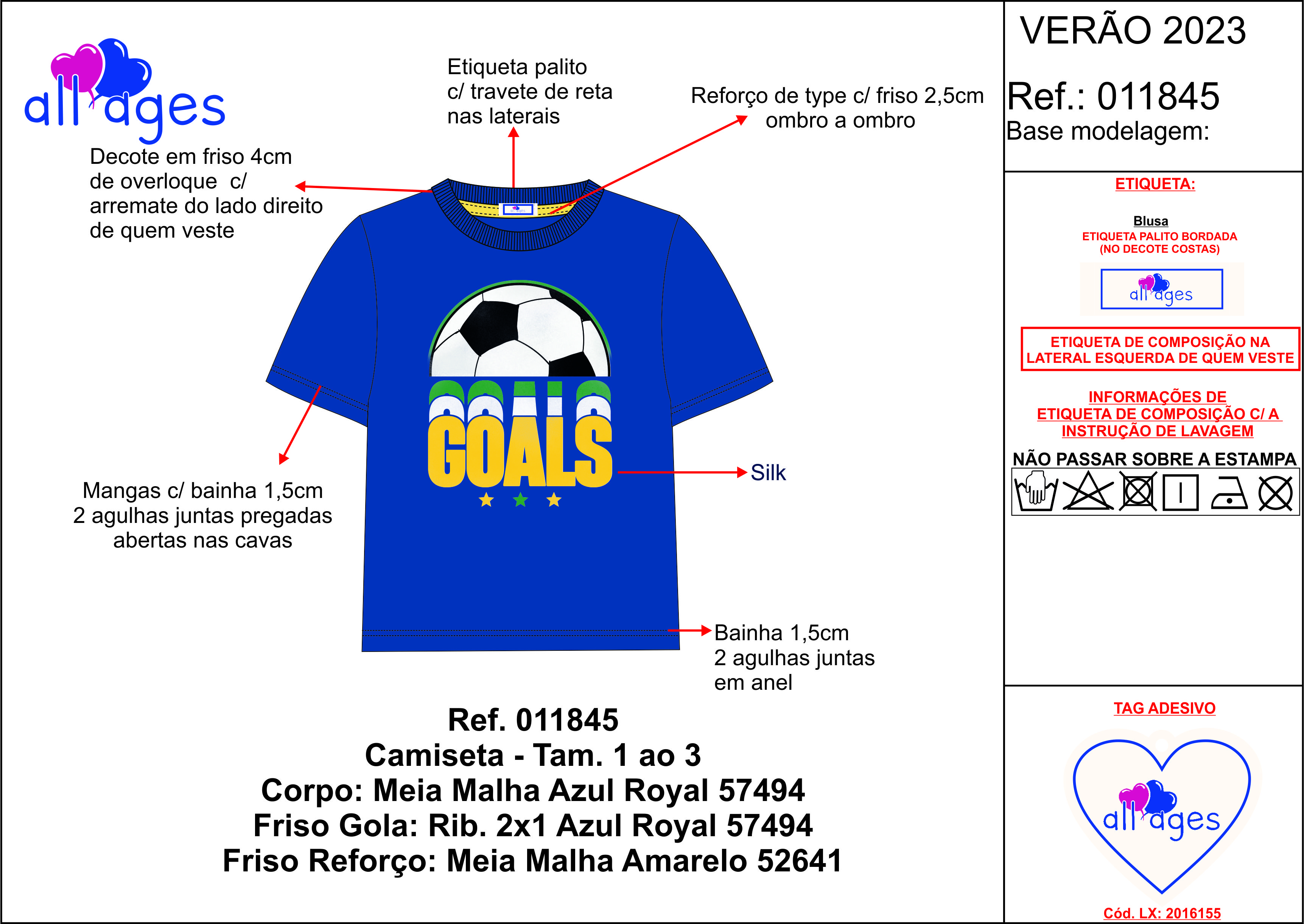 all ages

Etiqueta palito c/ travete de reta nas laterais

Reforço de type c/ friso 2,5cm ombro a ombro

Decote em friso 4cm de overloque c/ arremate do lado direito de quem veste

GOALS

GOALS

Silk

Mangas c/ bainha 1,5cm
2 agulhas juntas pregadas abertas nas cavas

Bainha 1,5cm
2 agulhas juntas em anel

Ref. 011845
Camiseta - Tam. 1 ao 3
Corpo: Meia Malha Azul Royal 57494
Friso Gola: Rib. 2x1 Azul Royal 57494
Friso Reforço: Meia Malha Amarelo 52641

VERÃO 2023
Ref.: 011845
Base modelagem:

ETIQUETA:

Blusa
ETIQUETA PALITO BORDADA
(NO DECOTE COSTAS)

all ages

ETIQUETA DE COMPOSIÇÃO NA LATERAL ESQUERDA DE QUEM VESTE

INFORMAÇÕES DE ETIQUETA DE COMPOSIÇÃO C/ A INSTRUÇÃO DE LAVAGEM

NÃO PASSAR SOBRE A ESTAMPA

TAG ADESIVO

all ages

Cód. LX: 2016155